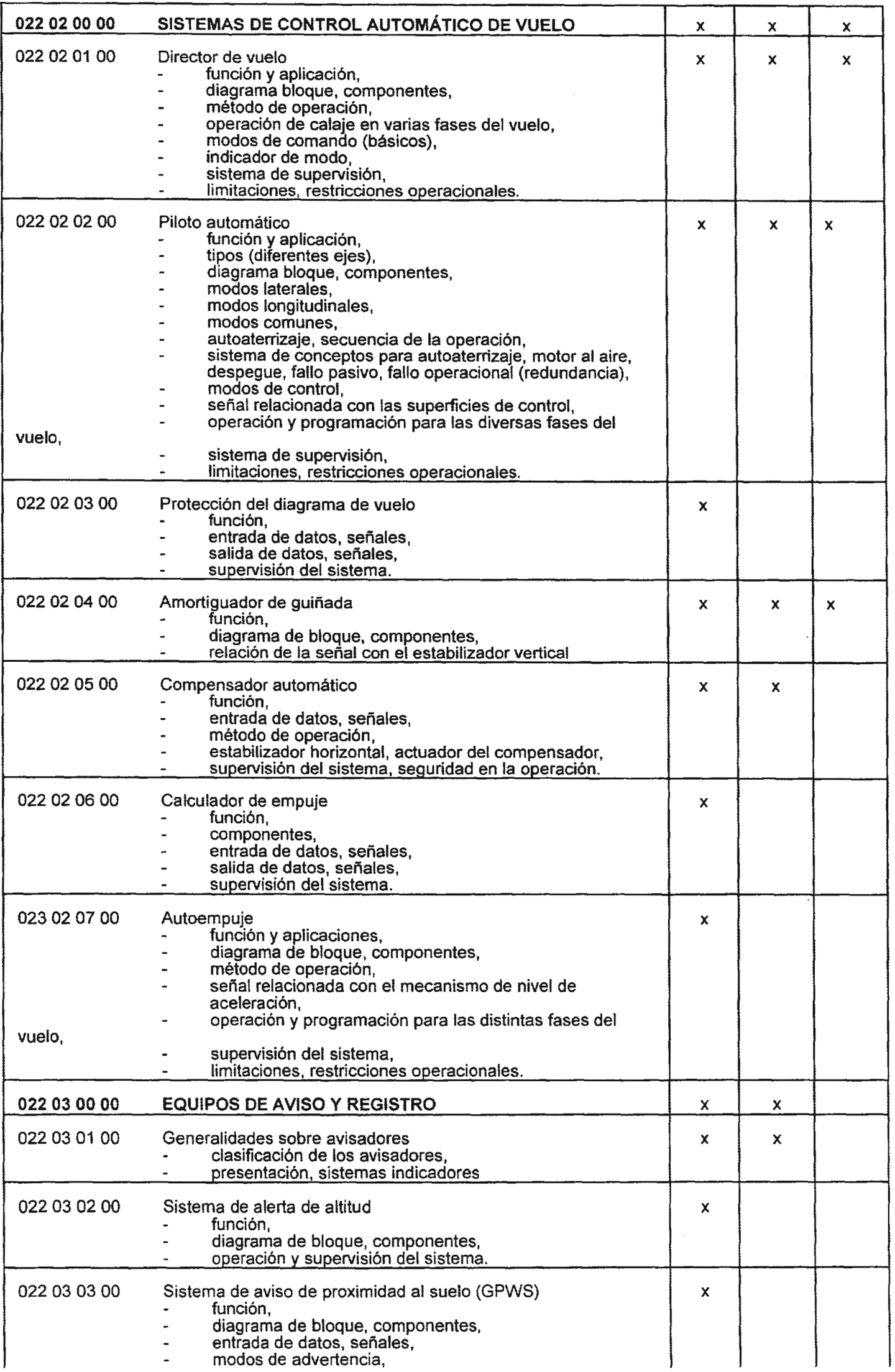 | | | | | |
|---|---|---|---|---|
| **022 02 00 00** | **SISTEMAS DE CONTROL AUTOMÁTICO DE VUELO** | x | x | x |
| 022 02 01 00 | Director de vuelo<br>- función y aplicación,<br>- diagrama bloque, componentes,<br>- método de operación,<br>- operación de calaje en varias fases del vuelo,<br>- modos de comando (básicos),<br>- indicador de modo,<br>- sistema de supervisión,<br>- limitaciones, restricciones operacionales. | x | x | x |
| 022 02 02 00 | Piloto automático<br>- función y aplicación,<br>- tipos (diferentes ejes),<br>- diagrama bloque, componentes,<br>- modos laterales,<br>- modos longitudinales,<br>- modos comunes,<br>- autoaterrizaje, secuencia de la operación,<br>- sistema de conceptos para autoaterrizaje, motor al aire, despegue, fallo pasivo, fallo operacional (redundancia),<br>- modos de control,<br>- señal relacionada con las superficies de control,<br>- operación y programación para las diversas fases del vuelo,<br>- sistema de supervisión,<br>- limitaciones, restricciones operacionales. | x | x | x |
| 022 02 03 00 | Protección del diagrama de vuelo<br>- función,<br>- entrada de datos, señales,<br>- salida de datos, señales,<br>- supervisión del sistema. | x | | |
| 022 02 04 00 | Amortiguador de guiñada<br>- función,<br>- diagrama de bloque, componentes,<br>- relación de la señal con el estabilizador vertical | x | x | x |
| 022 02 05 00 | Compensador automático<br>- función,<br>- entrada de datos, señales,<br>- método de operación,<br>- estabilizador horizontal, actuador del compensador,<br>- supervisión del sistema, seguridad en la operación. | x | x | |
| 022 02 06 00 | Calculador de empuje<br>- función,<br>- componentes,<br>- entrada de datos, señales,<br>- salida de datos, señales,<br>- supervisión del sistema. | x | | |
| 023 02 07 00 | Autoempuje<br>- función y aplicaciones,<br>- diagrama de bloque, componentes,<br>- método de operación,<br>- señal relacionada con el mecanismo de nivel de aceleración,<br>- operación y programación para las distintas fases del vuelo,<br>- supervisión del sistema,<br>- limitaciones, restricciones operacionales. | x | | |
| **022 03 00 00** | **EQUIPOS DE AVISO Y REGISTRO** | x | x | |
| 022 03 01 00 | Generalidades sobre avisadores<br>- clasificación de los avisadores,<br>- presentación, sistemas indicadores | x | x | |
| 022 03 02 00 | Sistema de alerta de altitud<br>- función,<br>- diagrama de bloque, componentes,<br>- operación y supervisión del sistema. | x | | |
| 022 03 03 00 | Sistema de aviso de proximidad al suelo (GPWS)<br>- función,<br>- diagrama de bloque, componentes,<br>- entrada de datos, señales,<br>- modos de advertencia, | x | | |